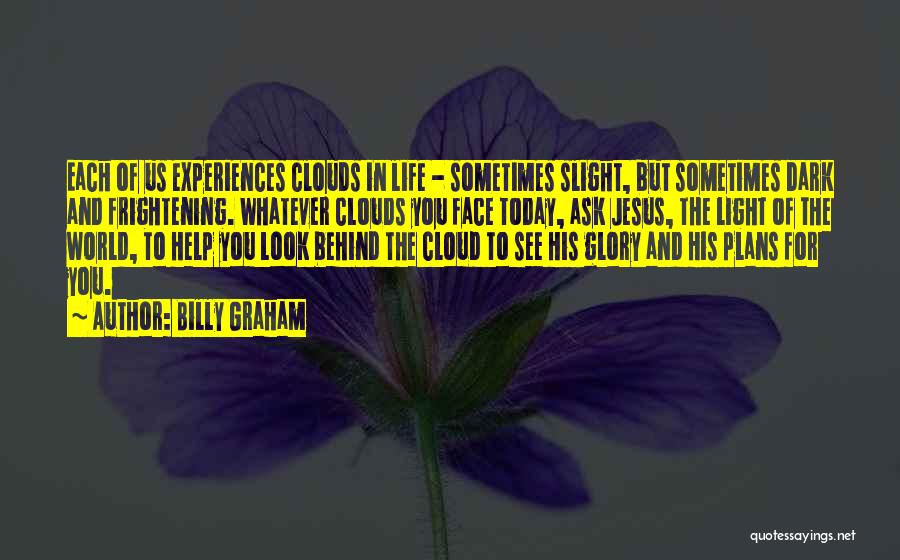 EACH OF US EXPERIENCES CLOUDS IN LIFE - SOMETIMES SLIGHT, BUT SOMETIMES DARK AND FRIGHTENING. WHATEVER CLOUDS YOU FACE TODAY, ASK JESUS, THE LIGHT OF THE WORLD, TO HELP YOU LOOK BEHIND THE CLOUD TO SEE HIS GLORY AND HIS PLANS FOR YOU.

~ AUTHOR: BILLY GRAHAM

quotessayings.net